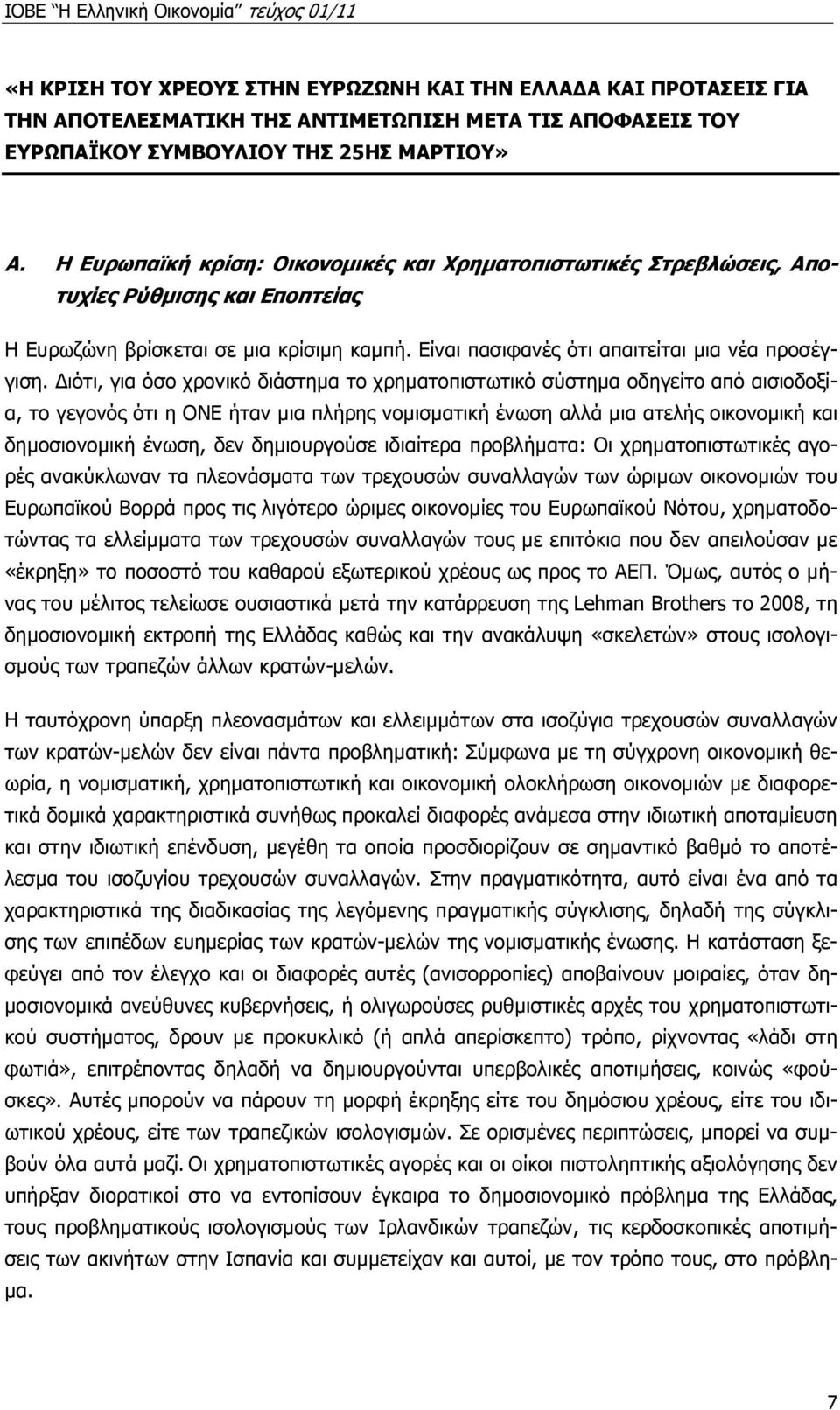 ΙΟΒΕ "Η Ελληνική Οικονομία" τεύχος 01/11

«Η ΚΡΙΣΗ ΤΟΥ ΧΡΕΟΥΣ ΣΤΗΝ ΕΥΡΩΖΩΝΗ ΚΑΙ ΤΗΝ ΕΛΛΑΔΑ ΚΑΙ ΠΡΟΤΑΣΕΙΣ ΓΙΑ ΤΗΝ ΑΠΟΤΕΛΕΣΜΑΤΙΚΗ ΤΗΣ ΑΝΤΙΜΕΤΩΠΙΣΗ ΜΕΤΑ ΤΙΣ ΑΠΟΦΑΣΕΙΣ ΤΟΥ ΕΥΡΩΠΑΪΚΟΥ ΣΥΜΒΟΥΛΙΟΥ ΤΗΣ 25ΗΣ ΜΑΡΤΙΟΥ»

Α. Η Ευρωπαϊκή κρίση: Οικονομικές και Χρηματοπιστωτικές Στρεβλώσεις, Αποτυχίες Ρύθμισης και Εποπτείας

Η Ευρωζώνη βρίσκεται σε μια κρίσιμη καμπή. Είναι πασιφανές ότι απαιτείται μια νέα προσέγγιση. Διότι, για όσο χρονικό διάστημα το χρηματοπιστωτικό σύστημα οδηγείτο από αισιοδοξία, το γεγονός ότι η ΟΝΕ ήταν μια πλήρης νομισματική ένωση αλλά μια ατελής οικονομική και δημοσιονομική ένωση, δεν δημιουργούσε ιδιαίτερα προβλήματα: Οι χρηματοπιστωτικές αγορές ανακύκλωναν τα πλεονάσματα των τρεχουσών συναλλαγών των ώριμων οικονομιών του Ευρωπαϊκού Βορρά προς τις λιγότερο ώριμες οικονομίες του Ευρωπαϊκού Νότου, χρηματοδοτώντας τα ελλείμματα των τρεχουσών συναλλαγών τους με επιτόκια που δεν απειλούσαν με «έκρηξη» το ποσοστό του καθαρού εξωτερικού χρέους ως προς το ΑΕΠ. Όμως, αυτός ο μήνας του μέλιτος τελείωσε ουσιαστικά μετά την κατάρρευση της Lehman Brothers το 2008, τη δημοσιονομική εκτροπή της Ελλάδας καθώς και την ανακάλυψη «σκελετών» στους ισολογισμούς των τραπεζών άλλων κρατών-μελών.

Η ταυτόχρονη ύπαρξη πλεονασμάτων και ελλειμμάτων στα ισοζύγια τρεχουσών συναλλαγών των κρατών-μελών δεν είναι πάντα προβληματική: Σύμφωνα με τη σύγχρονη οικονομική θεωρία, η νομισματική, χρηματοπιστωτική και οικονομική ολοκλήρωση οικονομιών με διαφορετικά δομικά χαρακτηριστικά συνήθως προκαλεί διαφορές ανάμεσα στην ιδιωτική αποταμίευση και στην ιδιωτική επένδυση, μεγέθη τα οποία προσδιορίζουν σε σημαντικό βαθμό το αποτέλεσμα του ισοζυγίου τρεχουσών συναλλαγών. Στην πραγματικότητα, αυτό είναι ένα από τα χαρακτηριστικά της διαδικασίας της λεγόμενης πραγματικής σύγκλισης, δηλαδή της σύγκλισης των επιπέδων ευημερίας των κρατών-μελών της νομισματικής ένωσης. Η κατάσταση ξεφεύγει από τον έλεγχο και οι διαφορές αυτές (ανισορροπίες) αποβαίνουν μοιραίες, όταν δημοσιονομικά ανεύθυνες κυβερνήσεις, ή ολιγωρούσες ρυθμιστικές αρχές του χρηματοπιστωτικού συστήματος, δρουν με προκυκλικό (ή απλά απερίσκεπτο) τρόπο, ρίχνοντας «λάδι στη φωτιά», επιτρέποντας δηλαδή να δημιουργούνται υπερβολικές αποτιμήσεις, κοινώς «φούσκες». Αυτές μπορούν να πάρουν τη μορφή έκρηξης είτε του δημόσιου χρέους, είτε του ιδιωτικού χρέους, είτε των τραπεζικών ισολογισμών. Σε ορισμένες περιπτώσεις, μπορεί να συμβούν όλα αυτά μαζί. Οι χρηματοπιστωτικές αγορές και οι οίκοι πιστοληπτικής αξιολόγησης δεν υπήρξαν διορατικοί στο να εντοπίσουν έγκαιρα το δημοσιονομικό πρόβλημα της Ελλάδας, τους προβληματικούς ισολογισμούς των Ιρλανδικών τραπεζών, τις κερδοσκοπικές αποτιμήσεις των ακινήτων στην Ισπανία και συμμετείχαν και αυτοί, με τον τρόπο τους, στο πρόβλημα.

7